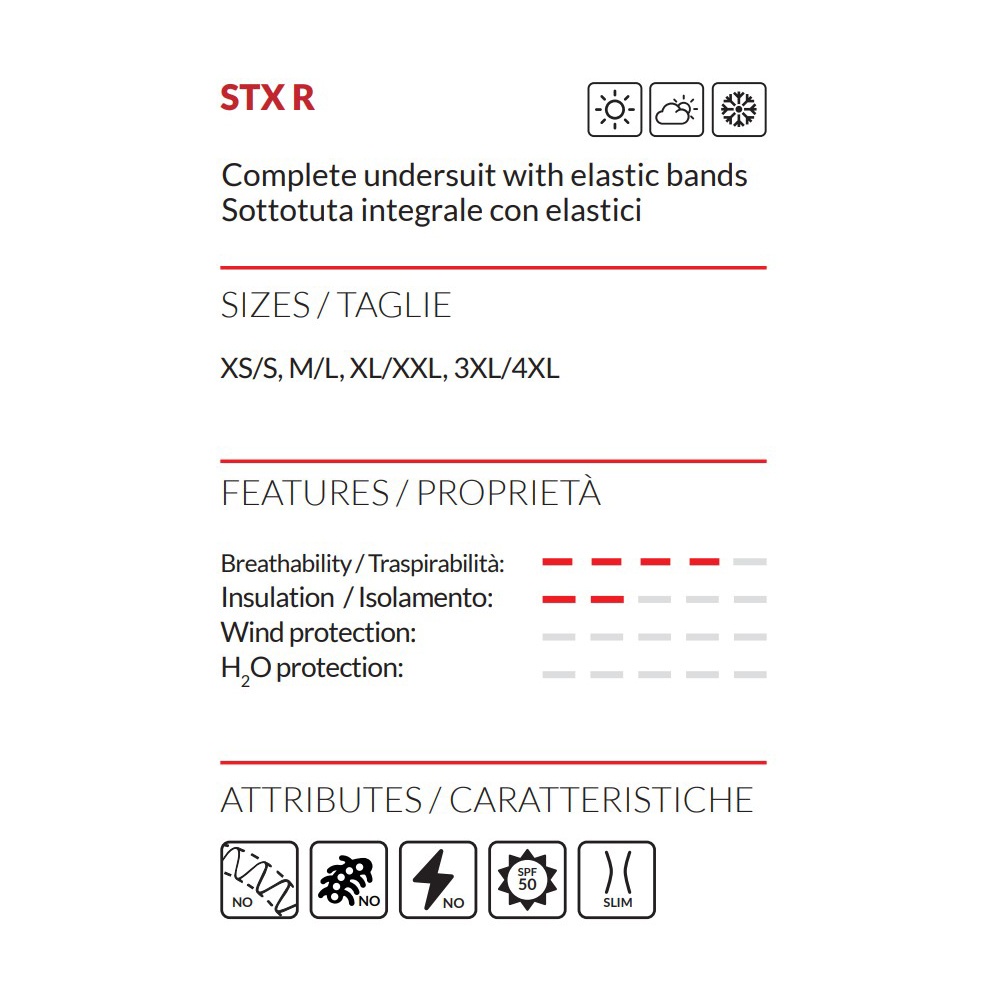 STX R

Complete undersuit with elastic bands
Sottotuta integrale con elastici

SIZES / TAGLIE

XS/S, M/L, XL/XXL, 3XL/4XL

FEATURES / PROPRIETÀ

Breathability / Traspirabilità:
Insulation / Isolamento:
Wind protection:
$H_2O$ protection:

ATTRIBUTES / CARATTERISTICHE

NO
NO
NO
SPF 50
SLIM